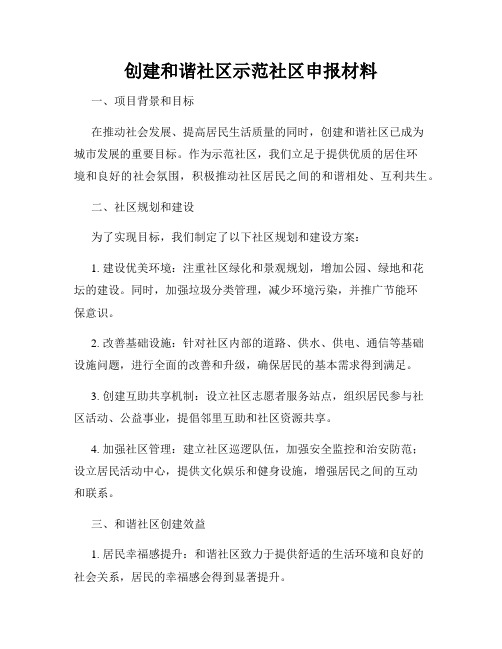 创建和谐社区示范社区申报材料

一、项目背景和目标

在推动社会发展、提高居民生活质量的同时，创建和谐社区已成为城市发展的重要目标。作为示范社区，我们立足于提供优质的居住环境和良好的社会氛围，积极推动社区居民之间的和谐相处、互利共生。

二、社区规划和建设

为了实现目标，我们制定了以下社区规划和建设方案：

1. 建设优美环境：注重社区绿化和景观规划，增加公园、绿地和花坛的建设。同时，加强垃圾分类管理，减少环境污染，并推广节能环保意识。

2. 改善基础设施：针对社区内部的道路、供水、供电、通信等基础设施问题，进行全面的改善和升级，确保居民的基本需求得到满足。

3. 创建互助共享机制：设立社区志愿者服务站点，组织居民参与社区活动、公益事业，提倡邻里互助和社区资源共享。

4. 加强社区管理：建立社区巡逻队伍，加强安全监控和治安防范；设立居民活动中心，提供文化娱乐和健身设施，增强居民之间的互动和联系。

三、和谐社区创建效益

1. 居民幸福感提升：和谐社区致力于提供舒适的生活环境和良好的社会关系，居民的幸福感会得到显著提升。